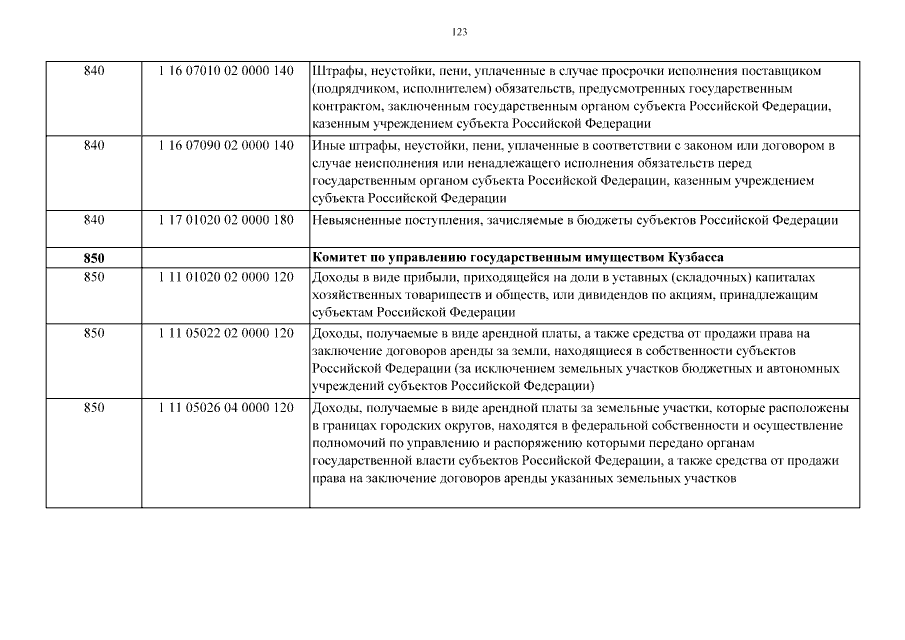 123

| | | |
|---|---|---|
| 840 | 1 16 07010 02 0000 140 | Штрафы, неустойки, пени, уплаченные в случае просрочки исполнения поставщиком (подрядчиком, исполнителем) обязательств, предусмотренных государственным контрактом, заключенным государственным органом субъекта Российской Федерации, казенным учреждением субъекта Российской Федерации |
| 840 | 1 16 07090 02 0000 140 | Иные штрафы, неустойки, пени, уплаченные в соответствии с законом или договором в случае неисполнения или ненадлежащего исполнения обязательств перед государственным органом субъекта Российской Федерации, казенным учреждением субъекта Российской Федерации |
| 840 | 1 17 01020 02 0000 180 | Невыясненные поступления, зачисляемые в бюджеты субъектов Российской Федерации |
| **850** | | **Комитет по управлению государственным имуществом Кузбасса** |
| 850 | 1 11 01020 02 0000 120 | Доходы в виде прибыли, приходящейся на доли в уставных (складочных) капиталах хозяйственных товариществ и обществ, или дивидендов по акциям, принадлежащим субъектам Российской Федерации |
| 850 | 1 11 05022 02 0000 120 | Доходы, получаемые в виде арендной платы, а также средства от продажи права на заключение договоров аренды за земли, находящиеся в собственности субъектов Российской Федерации (за исключением земельных участков бюджетных и автономных учреждений субъектов Российской Федерации) |
| 850 | 1 11 05026 04 0000 120 | Доходы, получаемые в виде арендной платы за земельные участки, которые расположены в границах городских округов, находятся в федеральной собственности и осуществление полномочий по управлению и распоряжению которыми передано органам государственной власти субъектов Российской Федерации, а также средства от продажи права на заключение договоров аренды указанных земельных участков |